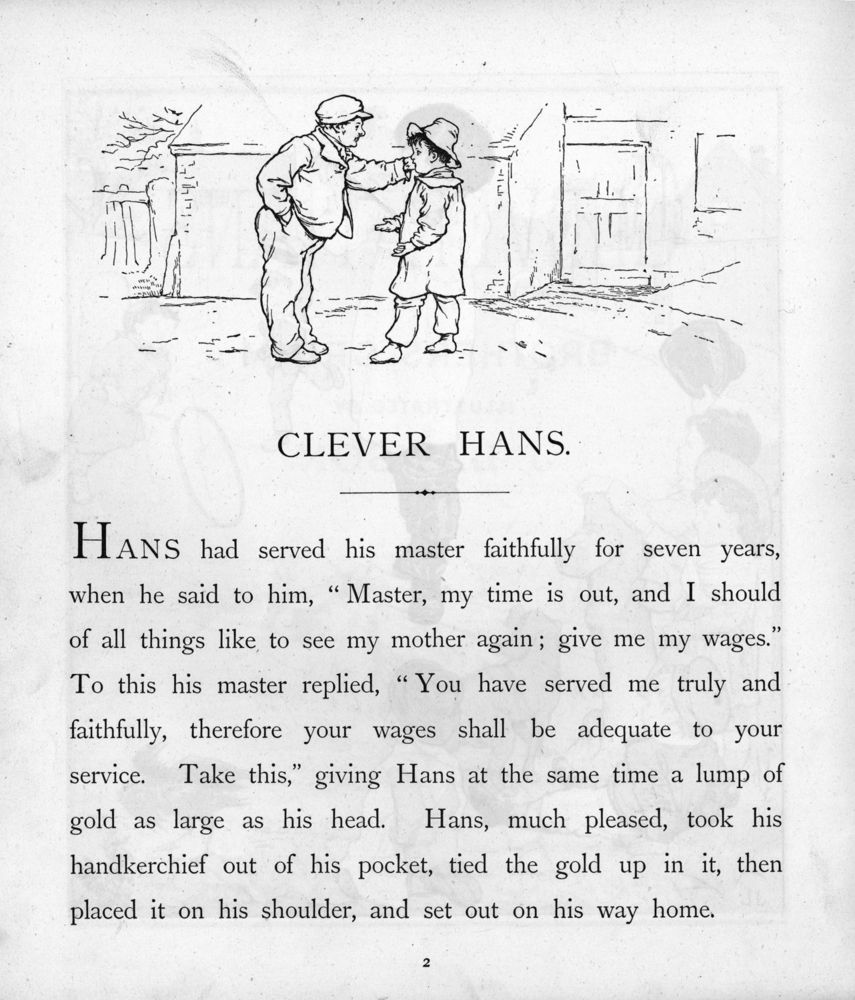 CLEVER HANS.

HANS had served his master faithfully for seven years, when he said to him, "Master, my time is out, and I should of all things like to see my mother again; give me my wages." To this his master replied, "You have served me truly and faithfully, therefore your wages shall be adequate to your service. Take this," giving Hans at the same time a lump of gold as large as his head. Hans, much pleased, took his handkerchief out of his pocket, tied the gold up in it, then placed it on his shoulder, and set out on his way home.

2